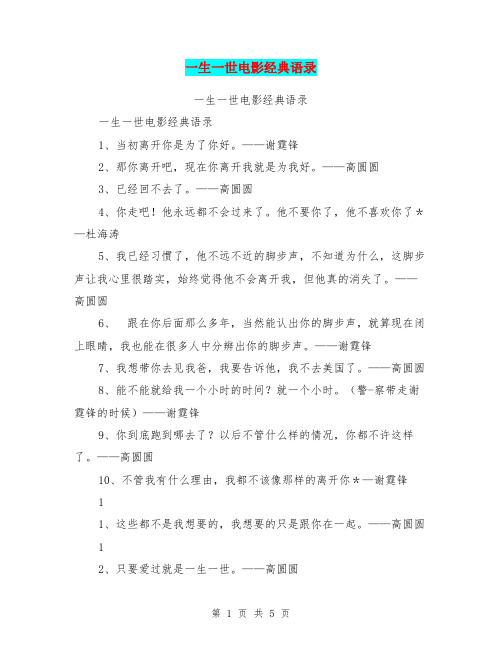 一生一世电影经典语录

一生一世电影经典语录

一生一世电影经典语录

1、当初离开你是为了你好。——谢霆锋

2、那你离开吧，现在你离开我就是为我好。——高圆圆

3、已经回不去了。——高圆圆

4、你走吧！他永远都不会过来了。他不要你了，他不喜欢你了＊—杜海涛

5、我已经习惯了，他不远不近的脚步声，不知道为什么，这脚步声让我心里很踏实，始终觉得他不会离开我，但他真的消失了。——高圆圆

6、 跟在你后面那么多年，当然能认出你的脚步声，就算现在闭上眼睛，我也能在很多人中分辨出你的脚步声。——谢霆锋

7、我想带你去见我爸，我要告诉他，我不去美国了。——高圆圆

8、能不能就给我一个小时的时间？就一个小时。（警-察带走谢霆锋的时候）——谢霆锋

9、你到底跑到哪去了？以后不管什么样的情况，你都不许这样了。——高圆圆

10、不管我有什么理由，我都不该像那样的离开你＊—谢霆锋

1

1、这些都不是我想要的，我想要的只是跟你在一起。——高圆圆

1

2、只要爱过就是一生一世。——高圆圆

第 1 页 共 5 页